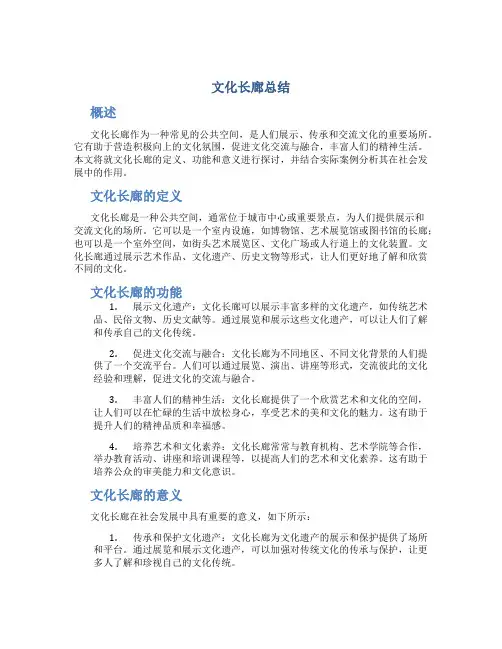 文化长廊总结

概述

文化长廊作为一种常见的公共空间，是人们展示、传承和交流文化的重要场所。它有助于营造积极向上的文化氛围，促进文化交流与融合，丰富人们的精神生活。本文将就文化长廊的定义、功能和意义进行探讨，并结合实际案例分析其在社会发展中的作用。

文化长廊的定义

文化长廊是一种公共空间，通常位于城市中心或重要景点，为人们提供展示和交流文化的场所。它可以是一个室内设施，如博物馆、艺术展览馆或图书馆的长廊；也可以是一个室外空间，如街头艺术展览区、文化广场或人行道上的文化装置。文化长廊通过展示艺术作品、文化遗产、历史文物等形式，让人们更好地了解和欣赏不同的文化。

文化长廊的功能

1. 展示文化遗产：文化长廊可以展示丰富多样的文化遗产，如传统艺术品、民俗文物、历史文献等。通过展览和展示这些文化遗产，可以让人们了解和传承自己的文化传统。

2. 促进文化交流与融合：文化长廊为不同地区、不同文化背景的人们提供了一个交流平台。人们可以通过展览、演出、讲座等形式，交流彼此的文化经验和理解，促进文化的交流与融合。

3. 丰富人们的精神生活：文化长廊提供了一个欣赏艺术和文化的空间，让人们可以在忙碌的生活中放松身心，享受艺术的美和文化的魅力。这有助于提升人们的精神品质和幸福感。

4. 培养艺术和文化素养：文化长廊常常与教育机构、艺术学院等合作，举办教育活动、讲座和培训课程等，以提高人们的艺术和文化素养。这有助于培养公众的审美能力和文化意识。

文化长廊的意义

文化长廊在社会发展中具有重要的意义，如下所示：

1. 传承和保护文化遗产：文化长廊为文化遗产的展示和保护提供了场所和平台。通过展览和展示文化遗产，可以加强对传统文化的传承与保护，让更多人了解和珍视自己的文化传统。